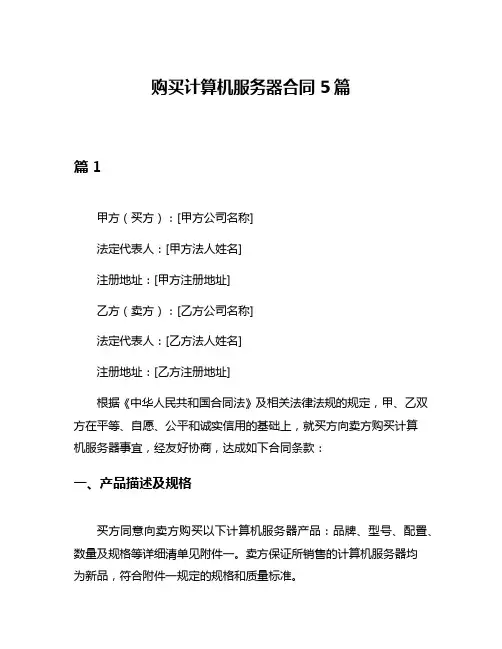 购买计算机服务器合同 5 篇

篇 1

甲方（买方）：[甲方公司名称]

法定代表人：[甲方法人姓名]

注册地址：[甲方注册地址]

乙方（卖方）：[乙方公司名称]

法定代表人：[乙方法人姓名]

注册地址：[乙方注册地址]

根据《中华人民共和国合同法》及相关法律法规的规定，甲、乙双方在平等、自愿、公平和诚实信用的基础上，就买方向卖方购买计算机服务器事宜，经友好协商，达成如下合同条款：

一、产品描述及规格

买方同意向卖方购买以下计算机服务器产品：品牌、型号、配置、数量及规格等详细清单见附件一。卖方保证所销售的计算机服务器均为新品，符合附件一规定的规格和质量标准。